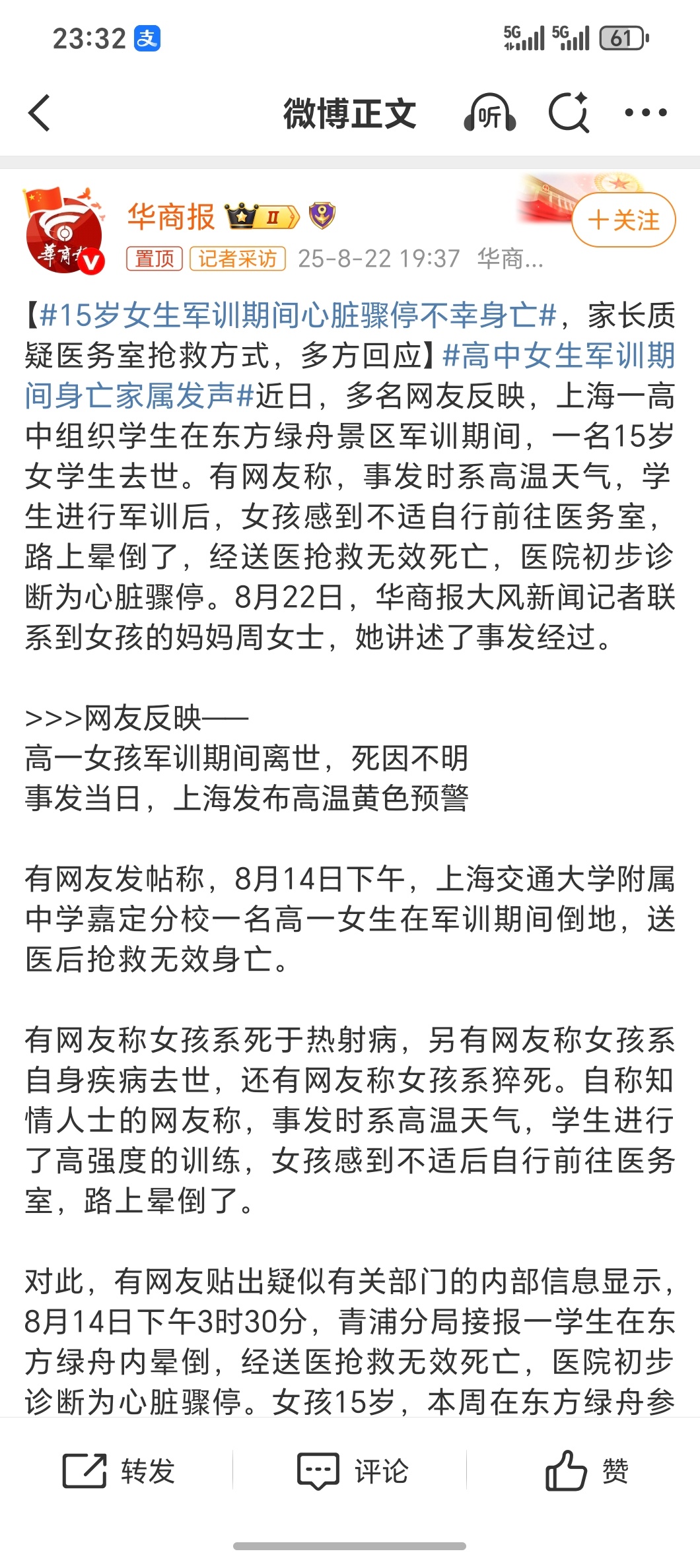 23:32 支 5G 5G 61

微博正文 听

華商报

华商报 II

+关注

置顶 记者采访 25-8-22 19:37 华商...

【#15岁女生军训期间心脏骤停不幸身亡#，家长质疑医务室抢救方式，多方回应】#高中女生军训期间身亡家属发声#近日，多名网友反映，上海一高中组织学生在东方绿舟景区军训期间，一名15岁女学生去世。有网友称，事发时系高温天气，学生进行军训后，女孩感到不适自行前往医务室，路上晕倒了，经送医抢救无效死亡，医院初步诊断为心脏骤停。8月22日，华商报大风新闻记者联系到女孩的妈妈周女士，她讲述了事发经过。

>>>网友反映——
高一女孩军训期间离世，死因不明
事发当日，上海发布高温黄色预警

有网友发帖称，8月14日下午，上海交通大学附属中学嘉定分校一名高一女生在军训期间倒地，送医后抢救无效身亡。

有网友称女孩系死于热射病，另有网友称女孩系自身疾病去世，还有网友称女孩系猝死。自称知情人士的网友称，事发时系高温天气，学生进行了高强度的训练，女孩感到不适后自行前往医务室，路上晕倒了。

对此，有网友贴出疑似有关部门的内部信息显示，8月14日下午3时30分，青浦分局接报一学生在东方绿舟内晕倒，经送医抢救无效死亡，医院初步诊断为心脏骤停。女孩15岁，本周在东方绿舟参

转发 评论 赞